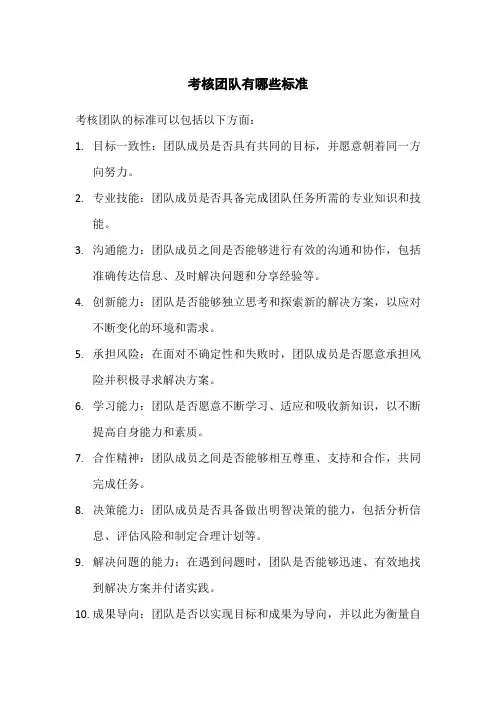 考核团队有哪些标准

考核团队的标准可以包括以下方面：

1. 目标一致性：团队成员是否具有共同的目标，并愿意朝着同一方向努力。

2. 专业技能：团队成员是否具备完成团队任务所需的专业知识和技能。

3. 沟通能力：团队成员之间是否能够进行有效的沟通和协作，包括准确传达信息、及时解决问题和分享经验等。

4. 创新能力：团队是否能够独立思考和探索新的解决方案，以应对不断变化的环境和需求。

5. 承担风险：在面对不确定性和失败时，团队成员是否愿意承担风险并积极寻求解决方案。

6. 学习能力：团队是否愿意不断学习、适应和吸收新知识，以不断提高自身能力和素质。

7. 合作精神：团队成员之间是否能够相互尊重、支持和合作，共同完成任务。

8. 决策能力：团队成员是否具备做出明智决策的能力，包括分析信息、评估风险和制定合理计划等。

9. 解决问题的能力：在遇到问题时，团队是否能够迅速、有效地找到解决方案并付诸实践。

10. 成果导向：团队是否以实现目标和成果为导向，并以此为衡量自